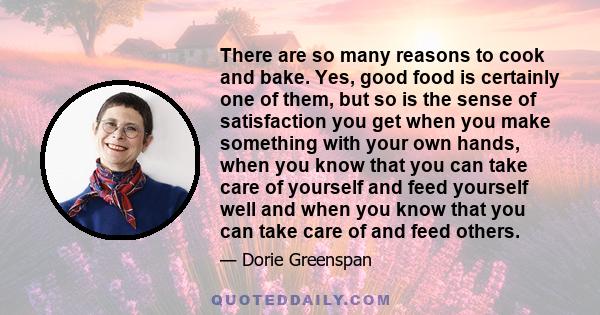 There are so many reasons to cook and bake. Yes, good food is certainly one of them, but so is the sense of satisfaction you get when you make something with your own hands, when you know that you can take care of yourself and feed yourself well and when you know that you can take care of and feed others.

— Dorie Greenspan

QUOTEDDAILY.COM